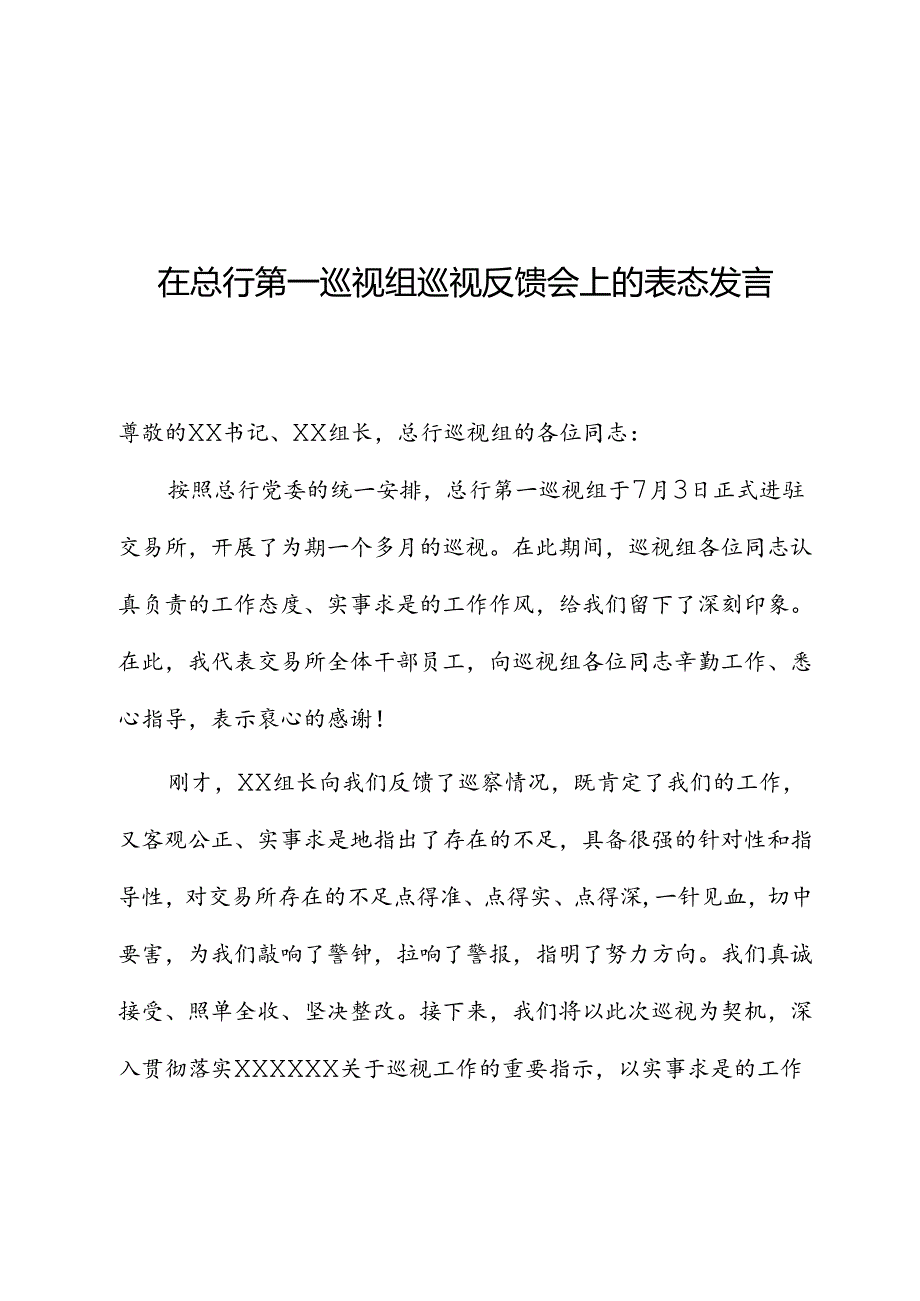 在总行第一巡视组巡视反馈会上的表态发言

尊敬的XX书记、XX组长，总行巡视组的各位同志：

按照总行党委的统一安排，总行第一巡视组于7月3日正式进驻交易所，开展了为期一个多月的巡视。在此期间，巡视组各位同志认真负责的工作态度、实事求是的工作作风，给我们留下了深刻印象。在此，我代表交易所全体干部员工，向巡视组各位同志辛勤工作、悉心指导，表示衷心的感谢！

刚才，XX组长向我们反馈了巡察情况，既肯定了我们的工作，又客观公正、实事求是地指出了存在的不足，具备很强的针对性和指导性，对交易所存在的不足点得准、点得实、点得深，一针见血，切中要害，为我们敲响了警钟，拉响了警报，指明了努力方向。我们真诚接受、照单全收、坚决整改。接下来，我们将以此次巡视为契机，深入贯彻落实XXXXXX关于巡视工作的重要指示，以实事求是的工作